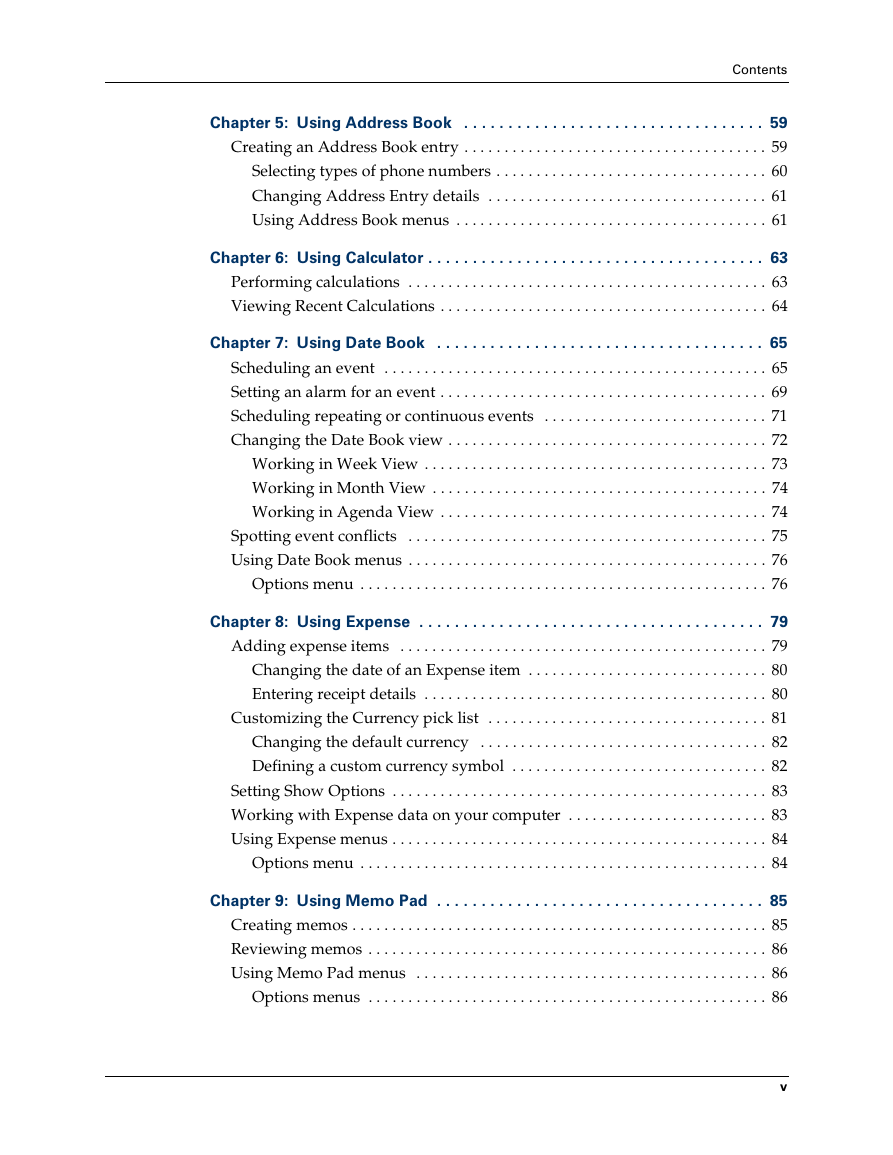 Contents

Chapter 5: Using Address Book . . . . . . . . . . . . . . . . . . . . . . . . . . . . . . . . . . 59
Creating an Address Book entry . . . . . . . . . . . . . . . . . . . . . . . . . . . . . . . . . . . . . 59
Selecting types of phone numbers . . . . . . . . . . . . . . . . . . . . . . . . . . . . . . . . . 60
Changing Address Entry details . . . . . . . . . . . . . . . . . . . . . . . . . . . . . . . . . . 61
Using Address Book menus . . . . . . . . . . . . . . . . . . . . . . . . . . . . . . . . . . . . . . 61

Chapter 6: Using Calculator . . . . . . . . . . . . . . . . . . . . . . . . . . . . . . . . . . . . . . 63
Performing calculations . . . . . . . . . . . . . . . . . . . . . . . . . . . . . . . . . . . . . . . . . . . . 63
Viewing Recent Calculations . . . . . . . . . . . . . . . . . . . . . . . . . . . . . . . . . . . . . . . . 64

Chapter 7: Using Date Book . . . . . . . . . . . . . . . . . . . . . . . . . . . . . . . . . . . . . 65
Scheduling an event . . . . . . . . . . . . . . . . . . . . . . . . . . . . . . . . . . . . . . . . . . . . . . . 65
Setting an alarm for an event . . . . . . . . . . . . . . . . . . . . . . . . . . . . . . . . . . . . . . . . 69
Scheduling repeating or continuous events . . . . . . . . . . . . . . . . . . . . . . . . . . . 71
Changing the Date Book view . . . . . . . . . . . . . . . . . . . . . . . . . . . . . . . . . . . . . . . 72
Working in Week View . . . . . . . . . . . . . . . . . . . . . . . . . . . . . . . . . . . . . . . . . . 73
Working in Month View . . . . . . . . . . . . . . . . . . . . . . . . . . . . . . . . . . . . . . . . . 74
Working in Agenda View . . . . . . . . . . . . . . . . . . . . . . . . . . . . . . . . . . . . . . . . 74
Spotting event conflicts . . . . . . . . . . . . . . . . . . . . . . . . . . . . . . . . . . . . . . . . . . . . 75
Using Date Book menus . . . . . . . . . . . . . . . . . . . . . . . . . . . . . . . . . . . . . . . . . . . . 76
Options menu . . . . . . . . . . . . . . . . . . . . . . . . . . . . . . . . . . . . . . . . . . . . . . . . . . 76

Chapter 8: Using Expense . . . . . . . . . . . . . . . . . . . . . . . . . . . . . . . . . . . . . . . 79
Adding expense items . . . . . . . . . . . . . . . . . . . . . . . . . . . . . . . . . . . . . . . . . . . . . 79
Changing the date of an Expense item . . . . . . . . . . . . . . . . . . . . . . . . . . . . . 80
Entering receipt details . . . . . . . . . . . . . . . . . . . . . . . . . . . . . . . . . . . . . . . . . . 80
Customizing the Currency pick list . . . . . . . . . . . . . . . . . . . . . . . . . . . . . . . . . . 81
Changing the default currency . . . . . . . . . . . . . . . . . . . . . . . . . . . . . . . . . . . 82
Defining a custom currency symbol . . . . . . . . . . . . . . . . . . . . . . . . . . . . . . . 82
Setting Show Options . . . . . . . . . . . . . . . . . . . . . . . . . . . . . . . . . . . . . . . . . . . . . . 83
Working with Expense data on your computer . . . . . . . . . . . . . . . . . . . . . . . . 83
Using Expense menus . . . . . . . . . . . . . . . . . . . . . . . . . . . . . . . . . . . . . . . . . . . . . . 84
Options menu . . . . . . . . . . . . . . . . . . . . . . . . . . . . . . . . . . . . . . . . . . . . . . . . . . 84

Chapter 9: Using Memo Pad . . . . . . . . . . . . . . . . . . . . . . . . . . . . . . . . . . . . . 85
Creating memos . . . . . . . . . . . . . . . . . . . . . . . . . . . . . . . . . . . . . . . . . . . . . . . . . . . 85
Reviewing memos . . . . . . . . . . . . . . . . . . . . . . . . . . . . . . . . . . . . . . . . . . . . . . . . . 86
Using Memo Pad menus . . . . . . . . . . . . . . . . . . . . . . . . . . . . . . . . . . . . . . . . . . . 86
Options menus . . . . . . . . . . . . . . . . . . . . . . . . . . . . . . . . . . . . . . . . . . . . . . . . . 86

v